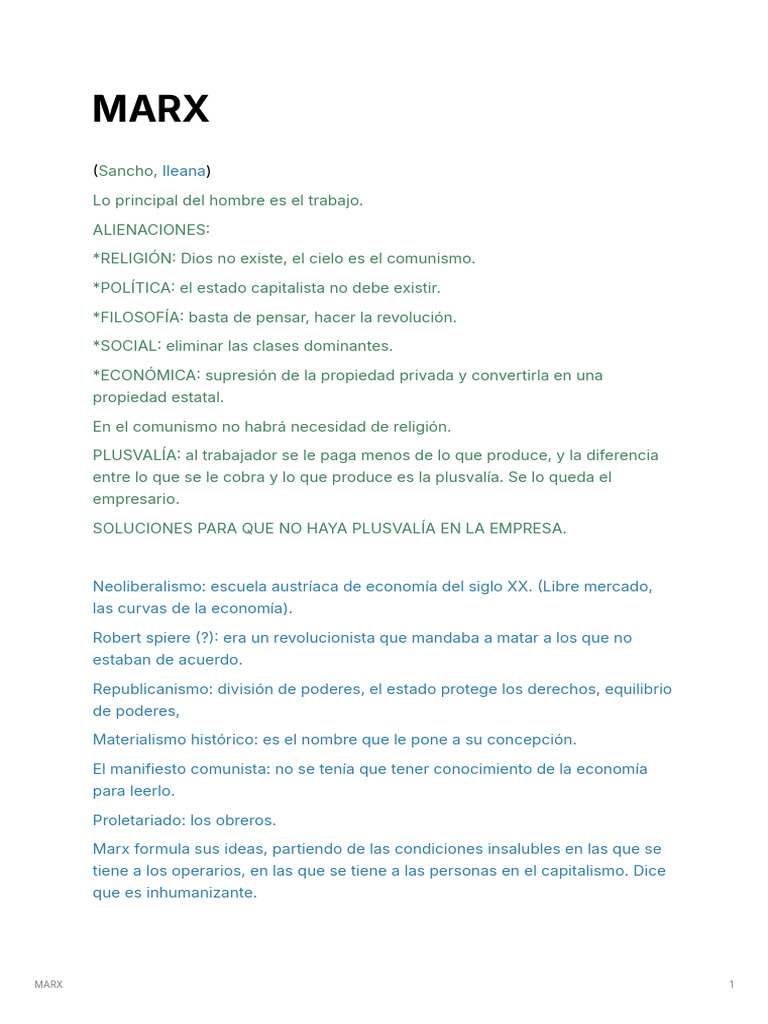 MARX

(Sancho, Ileana)

Lo principal del hombre es el trabajo.

ALIENACIONES:

*RELIGIÓN: Dios no existe, el cielo es el comunismo.

*POLÍTICA: el estado capitalista no debe existir.

*FILOSOFÍA: basta de pensar, hacer la revolución.

*SOCIAL: eliminar las clases dominantes.

*ECONÓMICA: supresión de la propiedad privada y convertirla en una propiedad estatal.

En el comunismo no habrá necesidad de religión.

PLUSVALÍA: al trabajador se le paga menos de lo que produce, y la diferencia entre lo que se le cobra y lo que produce es la plusvalía. Se lo queda el empresario.

SOLUCIONES PARA QUE NO HAYA PLUSVALÍA EN LA EMPRESA.

Neoliberalismo: escuela austríaca de economía del siglo XX. (Libre mercado, las curvas de la economía).

Robert spiere (?): era un revolucionista que mandaba a matar a los que no estaban de acuerdo.

Republicanismo: división de poderes, el estado protege los derechos, equilibrio de poderes,

Materialismo histórico: es el nombre que le pone a su concepción.

El manifiesto comunista: no se tenía que tener conocimiento de la economía para leerlo.

Proletariado: los obreros.

Marx formula sus ideas, partiendo de las condiciones insalubles en las que se tiene a los operarios, en las que se tiene a las personas en el capitalismo. Dice que es inhumanizante.

MARX

1